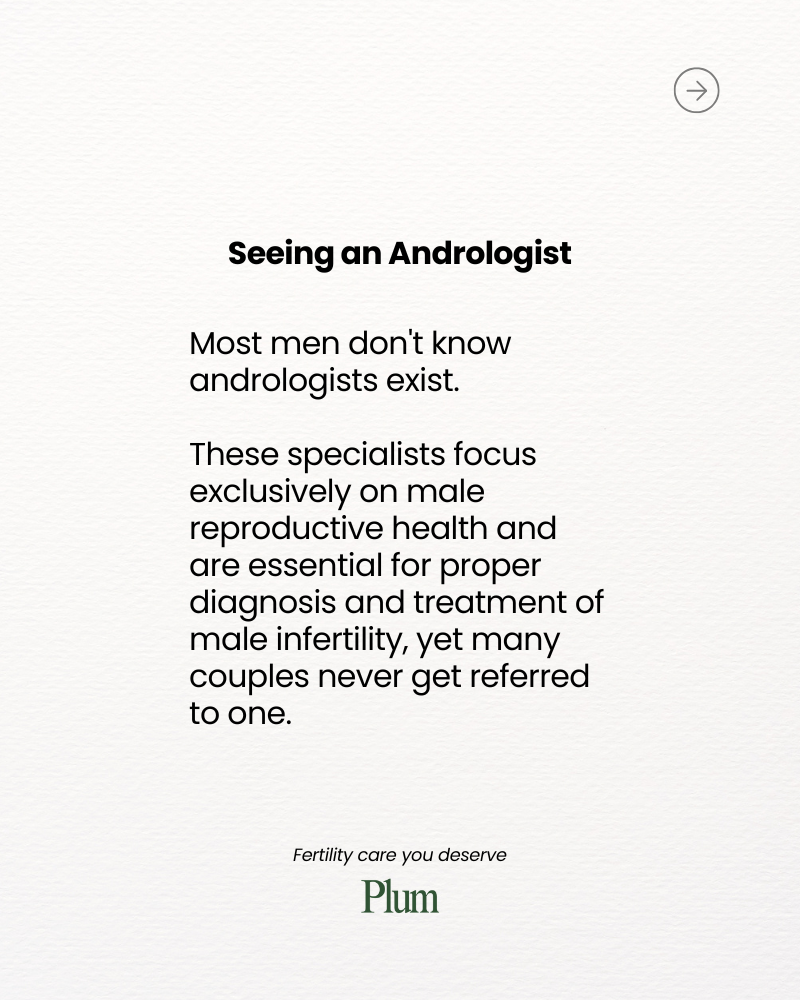 Seeing an Andrologist

Most men don't know andrologists exist.

These specialists focus exclusively on male reproductive health and are essential for proper diagnosis and treatment of male infertility, yet many couples never get referred to one.

Fertility care you deserve

Plum